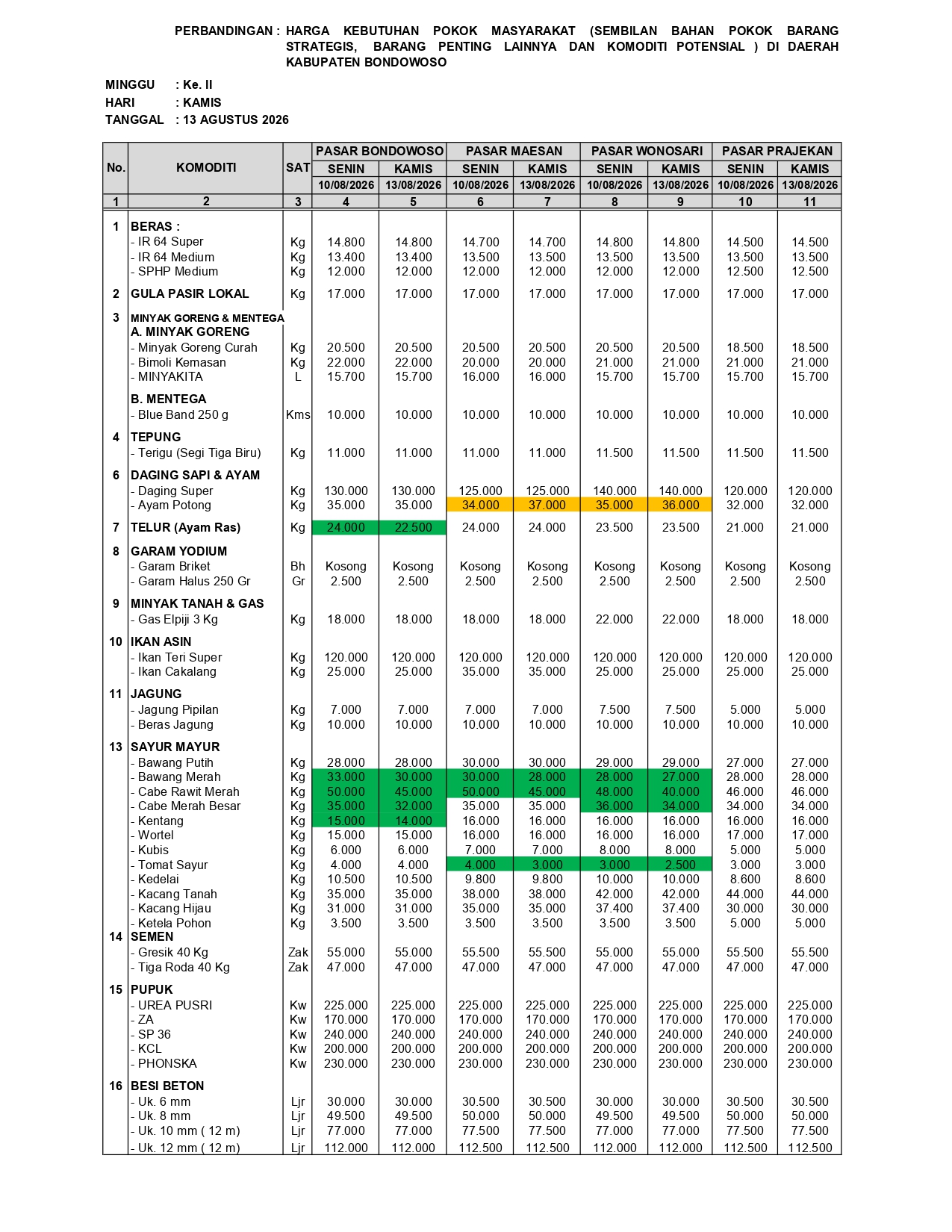 PERBANDINGAN : HARGA KEBUTUHAN POKOK MASYARAKAT (SEMBILAN BAHAN POKOK BARANG STRATEGIS, BARANG PENTING LAINNYA DAN KOMODITI POTENSIAL ) DI DAERAH KABUPATEN BONDOWOSO

MINGGU : Ke. II
HARI : KAMIS
TANGGAL : 13 AGUSTUS 2026

| No. | KOMODITI | SAT | PASAR BONDOWOSO SENIN 10/08/2026 | PASAR BONDOWOSO KAMIS 13/08/2026 | PASAR MAESAN SENIN 10/08/2026 | PASAR MAESAN KAMIS 13/08/2026 | PASAR WONOSARI SENIN 10/08/2026 | PASAR WONOSARI KAMIS 13/08/2026 | PASAR PRAJEKAN SENIN 10/08/2026 | PASAR PRAJEKAN KAMIS 13/08/2026 |
|---|---|---|---|---|---|---|---|---|---|---|
| 1 | 2 | 3 | 4 | 5 | 6 | 7 | 8 | 9 | 10 | 11 |
| 1 | BERAS : | | | | | | | | | |
| | - IR 64 Super | Kg | 14.800 | 14.800 | 14.700 | 14.700 | 14.800 | 14.800 | 14.500 | 14.500 |
| | - IR 64 Medium | Kg | 13.400 | 13.400 | 13.500 | 13.500 | 13.500 | 13.500 | 13.500 | 13.500 |
| | - SPHP Medium | Kg | 12.000 | 12.000 | 12.000 | 12.000 | 12.000 | 12.000 | 12.500 | 12.500 |
| 2 | GULA PASIR LOKAL | Kg | 17.000 | 17.000 | 17.000 | 17.000 | 17.000 | 17.000 | 17.000 | 17.000 |
| 3 | MINYAK GORENG & MENTEGA | | | | | | | | | |
| | A. MINYAK GORENG | | | | | | | | | |
| | - Minyak Goreng Curah | Kg | 20.500 | 20.500 | 20.500 | 20.500 | 20.500 | 20.500 | 18.500 | 18.500 |
| | - Bimoli Kemasan | Kg | 22.000 | 22.000 | 20.000 | 20.000 | 21.000 | 21.000 | 21.000 | 21.000 |
| | - MINYAKITA | L | 15.700 | 15.700 | 16.000 | 16.000 | 15.700 | 15.700 | 15.700 | 15.700 |
| | B. MENTEGA | | | | | | | | | |
| | - Blue Band 250 g | Kms | 10.000 | 10.000 | 10.000 | 10.000 | 10.000 | 10.000 | 10.000 | 10.000 |
| 4 | TEPUNG | | | | | | | | | |
| | - Terigu (Segi Tiga Biru) | Kg | 11.000 | 11.000 | 11.000 | 11.000 | 11.500 | 11.500 | 11.500 | 11.500 |
| 6 | DAGING SAPI & AYAM | | | | | | | | | |
| | - Daging Super | Kg | 130.000 | 130.000 | 125.000 | 125.000 | 140.000 | 140.000 | 120.000 | 120.000 |
| | - Ayam Potong | Kg | 35.000 | 35.000 | 34.000 | 37.000 | 35.000 | 36.000 | 32.000 | 32.000 |
| 7 | TELUR (Ayam Ras) | Kg | 24.000 | 22.500 | 24.000 | 24.000 | 23.500 | 23.500 | 21.000 | 21.000 |
| 8 | GARAM YODIUM | | | | | | | | | |
| | - Garam Briket | Bh | Kosong | Kosong | Kosong | Kosong | Kosong | Kosong | Kosong | Kosong |
| | - Garam Halus 250 Gr | Gr | 2.500 | 2.500 | 2.500 | 2.500 | 2.500 | 2.500 | 2.500 | 2.500 |
| 9 | MINYAK TANAH & GAS | | | | | | | | | |
| | - Gas Elpiji 3 Kg | Kg | 18.000 | 18.000 | 18.000 | 18.000 | 22.000 | 22.000 | 18.000 | 18.000 |
| 10 | IKAN ASIN | | | | | | | | | |
| | - Ikan Teri Super | Kg | 120.000 | 120.000 | 120.000 | 120.000 | 120.000 | 120.000 | 120.000 | 120.000 |
| | - Ikan Cakalang | Kg | 25.000 | 25.000 | 35.000 | 35.000 | 25.000 | 25.000 | 25.000 | 25.000 |
| 11 | JAGUNG | | | | | | | | | |
| | - Jagung Pipilan | Kg | 7.000 | 7.000 | 7.000 | 7.000 | 7.500 | 7.500 | 5.000 | 5.000 |
| | - Beras Jagung | Kg | 10.000 | 10.000 | 10.000 | 10.000 | 10.000 | 10.000 | 10.000 | 10.000 |
| 13 | SAYUR MAYUR | | | | | | | | | |
| | - Bawang Putih | Kg | 28.000 | 28.000 | 30.000 | 30.000 | 29.000 | 29.000 | 27.000 | 27.000 |
| | - Bawang Merah | Kg | 33.000 | 30.000 | 30.000 | 28.000 | 28.000 | 27.000 | 28.000 | 28.000 |
| | - Cabe Rawit Merah | Kg | 50.000 | 45.000 | 50.000 | 45.000 | 48.000 | 40.000 | 46.000 | 46.000 |
| | - Cabe Merah Besar | Kg | 35.000 | 32.000 | 35.000 | 35.000 | 36.000 | 34.000 | 34.000 | 34.000 |
| | - Kentang | Kg | 15.000 | 14.000 | 16.000 | 16.000 | 16.000 | 16.000 | 16.000 | 16.000 |
| | - Wortel | Kg | 15.000 | 15.000 | 16.000 | 16.000 | 16.000 | 16.000 | 17.000 | 17.000 |
| | - Kubis | Kg | 6.000 | 6.000 | 7.000 | 7.000 | 8.000 | 8.000 | 5.000 | 5.000 |
| | - Tomat Sayur | Kg | 4.000 | 4.000 | 4.000 | 3.000 | 3.000 | 2.500 | 3.000 | 3.000 |
| | - Kedelai | Kg | 10.500 | 10.500 | 9.800 | 9.800 | 10.000 | 10.000 | 8.600 | 8.600 |
| | - Kacang Tanah | Kg | 35.000 | 35.000 | 38.000 | 38.000 | 42.000 | 42.000 | 44.000 | 44.000 |
| | - Kacang Hijau | Kg | 31.000 | 31.000 | 35.000 | 35.000 | 37.400 | 37.400 | 30.000 | 30.000 |
| | - Ketela Pohon | Kg | 3.500 | 3.500 | 3.500 | 3.500 | 3.500 | 3.500 | 5.000 | 5.000 |
| 14 | SEMEN | | | | | | | | | |
| | - Gresik 40 Kg | Zak | 55.000 | 55.000 | 55.500 | 55.500 | 55.000 | 55.000 | 55.500 | 55.500 |
| | - Tiga Roda 40 Kg | Zak | 47.000 | 47.000 | 47.000 | 47.000 | 47.000 | 47.000 | 47.000 | 47.000 |
| 15 | PUPUK | | | | | | | | | |
| | - UREA PUSRI | Kw | 225.000 | 225.000 | 225.000 | 225.000 | 225.000 | 225.000 | 225.000 | 225.000 |
| | - ZA | Kw | 170.000 | 170.000 | 170.000 | 170.000 | 170.000 | 170.000 | 170.000 | 170.000 |
| | - SP 36 | Kw | 240.000 | 240.000 | 240.000 | 240.000 | 240.000 | 240.000 | 240.000 | 240.000 |
| | - KCL | Kw | 200.000 | 200.000 | 200.000 | 200.000 | 200.000 | 200.000 | 200.000 | 200.000 |
| | - PHONSKA | Kw | 230.000 | 230.000 | 230.000 | 230.000 | 230.000 | 230.000 | 230.000 | 230.000 |
| 16 | BESI BETON | | | | | | | | | |
| | - Uk. 6 mm | Ljr | 30.000 | 30.000 | 30.500 | 30.500 | 30.000 | 30.000 | 30.500 | 30.500 |
| | - Uk. 8 mm | Ljr | 49.500 | 49.500 | 50.000 | 50.000 | 49.500 | 49.500 | 50.000 | 50.000 |
| | - Uk. 10 mm ( 12 m) | Ljr | 77.000 | 77.000 | 77.500 | 77.500 | 77.000 | 77.000 | 77.500 | 77.500 |
| | - Uk. 12 mm ( 12 m) | Ljr | 112.000 | 112.000 | 112.500 | 112.500 | 112.000 | 112.000 | 112.500 | 112.500 |